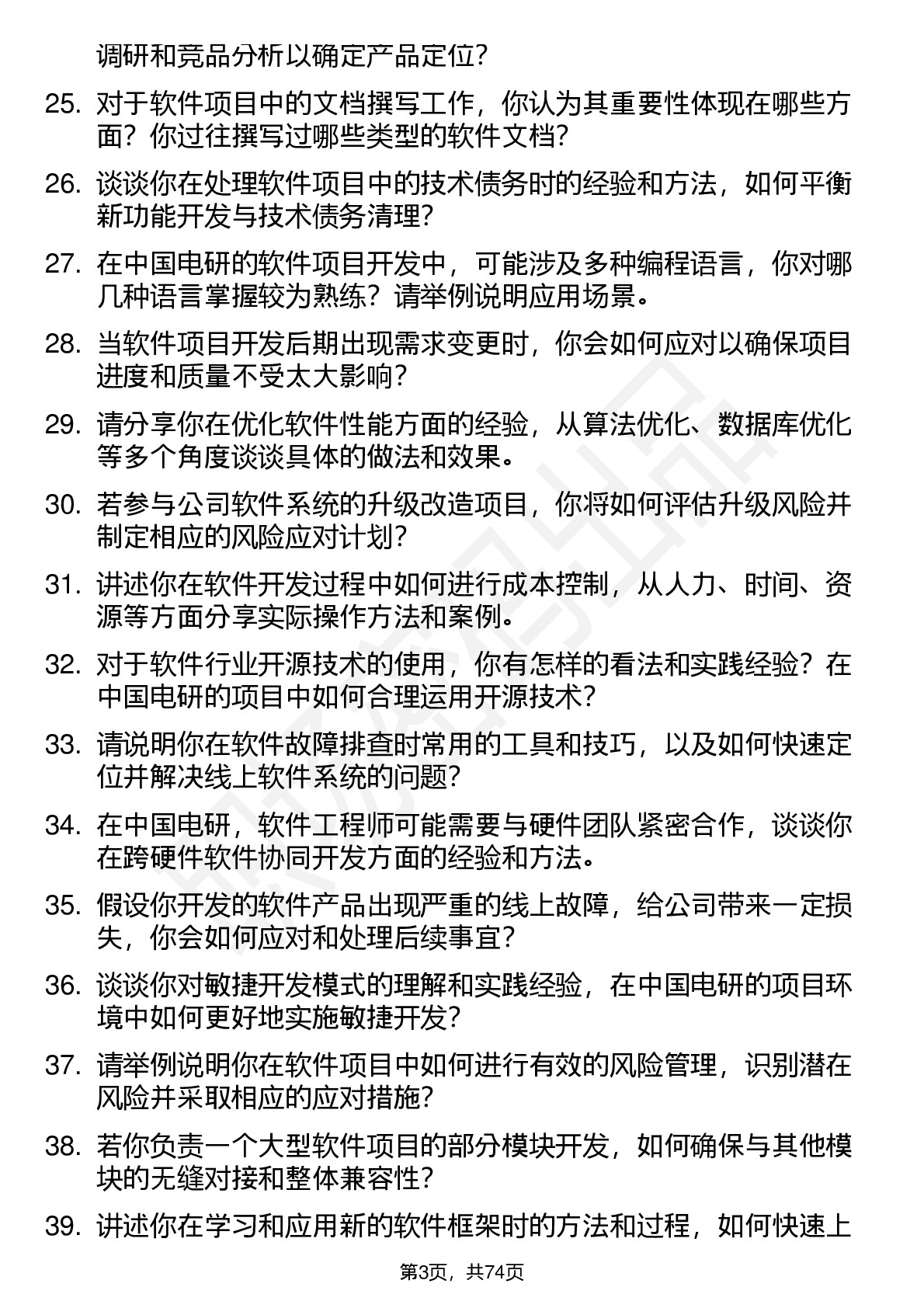 调研和竞品分析以确定产品定位？

25. 对于软件项目中的文档撰写工作，你认为其重要性体现在哪些方面？你过往撰写过哪些类型的软件文档？

26. 谈谈你在处理软件项目中的技术债务时的经验和方法，如何平衡新功能开发与技术债务清理？

27. 在中国电研的软件项目开发中，可能涉及多种编程语言，你对哪几种语言掌握较为熟练？请举例说明应用场景。

28. 当软件项目开发后期出现需求变更时，你会如何应对以确保项目进度和质量不受太大影响？

29. 请分享你在优化软件性能方面的经验，从算法优化、数据库优化等多个角度谈谈具体的做法和效果。

30. 若参与公司软件系统的升级改造项目，你将如何评估升级风险并制定相应的风险应对计划？

31. 讲述你在软件开发过程中如何进行成本控制，从人力、时间、资源等方面分享实际操作方法和案例。

32. 对于软件行业开源技术的使用，你有怎样的看法和实践经验？在中国电研的项目中如何合理运用开源技术？

33. 请说明你在软件故障排查时常用的工具和技巧，以及如何快速定位并解决线上软件系统的问题？

34. 在中国电研，软件工程师可能需要与硬件团队紧密合作，谈谈你在跨硬件软件协同开发方面的经验和方法。

35. 假设你开发的软件产品出现严重的线上故障，给公司带来一定损失，你会如何应对和处理后续事宜？

36. 谈谈你对敏捷开发模式的理解和实践经验，在中国电研的项目环境中如何更好地实施敏捷开发？

37. 请举例说明你在软件项目中如何进行有效的风险管理，识别潜在风险并采取相应的应对措施？

38. 若你负责一个大型软件项目的部分模块开发，如何确保与其他模块的无缝对接和整体兼容性？

39. 讲述你在学习和应用新的软件框架时的方法和过程，如何快速上

第3页，共74页